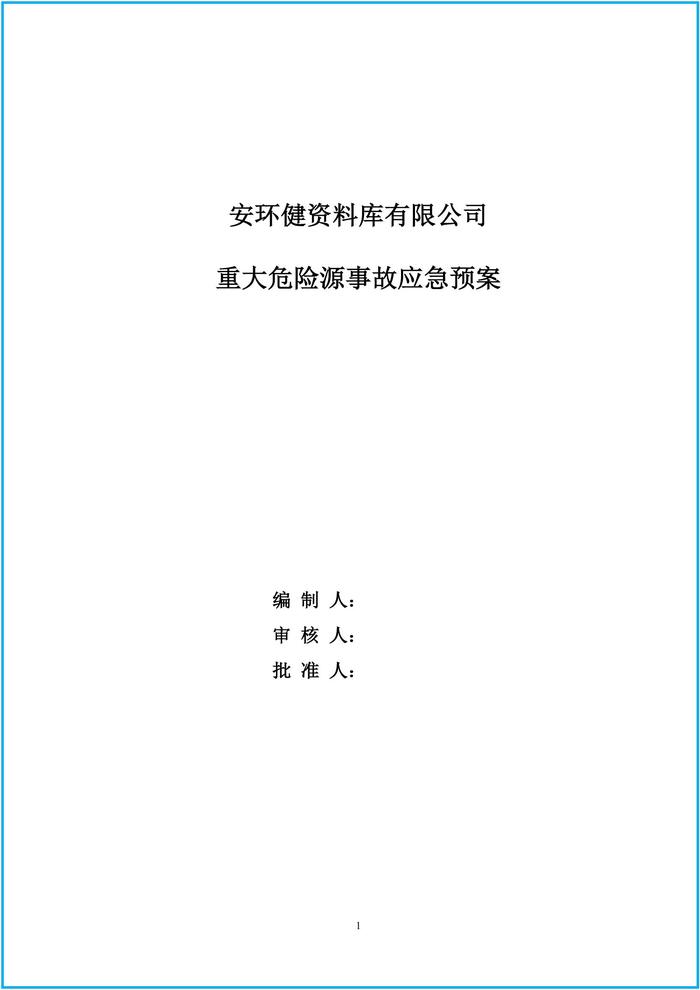 安环健资料库有限公司

重大危险源事故应急预案

编 制 人：
审 核 人：
批 准 人：

1